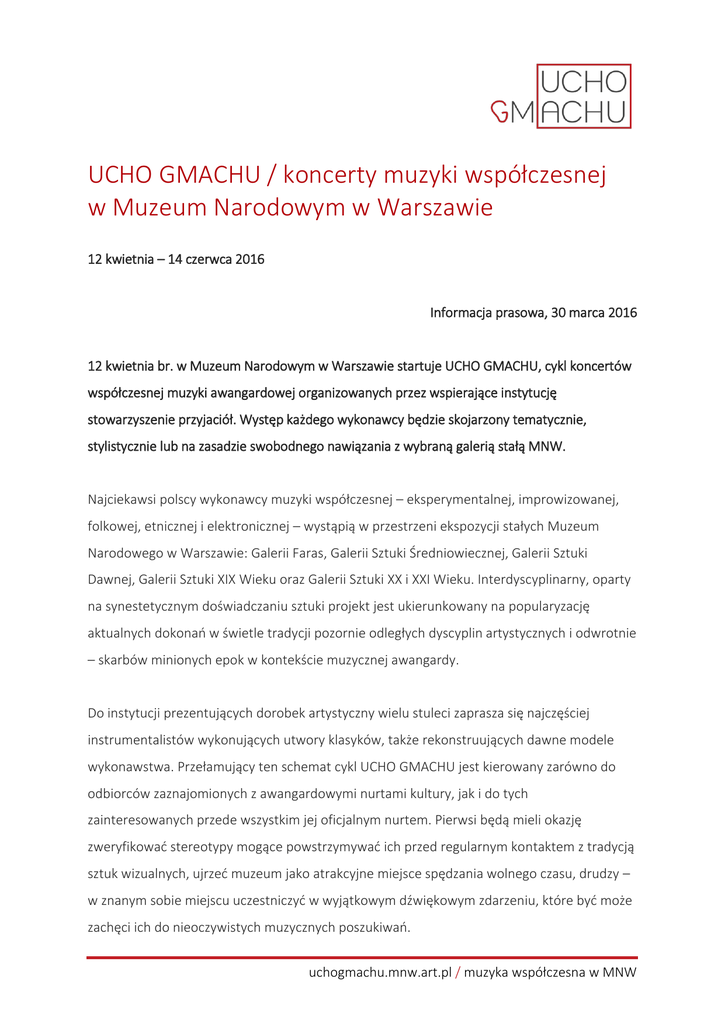 UCHO
GMACHU

UCHO GMACHU / koncerty muzyki współczesnej w Muzeum Narodowym w Warszawie

12 kwietnia – 14 czerwca 2016

Informacja prasowa, 30 marca 2016

12 kwietnia br. w Muzeum Narodowym w Warszawie startuje UCHO GMACHU, cykl koncertów współczesnej muzyki awangardowej organizowanych przez wspierające instytucję stowarzyszenie przyjaciół. Występ każdego wykonawcy będzie skojarzony tematycznie, stylistycznie lub na zasadzie swobodnego nawiązania z wybraną galerią stałą MNW.

Najciekawsi polscy wykonawcy muzyki współczesnej – eksperymentalnej, improwizowanej, folkowej, etnicznej i elektronicznej – wystąpią w przestrzeni ekspozycji stałych Muzeum Narodowego w Warszawie: Galerii Faras, Galerii Sztuki Średniowiecznej, Galerii Sztuki Dawnej, Galerii Sztuki XIX Wieku oraz Galerii Sztuki XX i XXI Wieku. Interdyscyplinarny, oparty na synestetycznym doświadczaniu sztuki projekt jest ukierunkowany na popularyzację aktualnych dokonań w świetle tradycji pozornie odległych dyscyplin artystycznych i odwrotnie – skarbów minionych epok w kontekście muzycznej awangardy.

Do instytucji prezentujących dorobek artystyczny wielu stuleci zaprasza się najczęściej instrumentalistów wykonujących utwory klasyków, także rekonstruujących dawne modele wykonawstwa. Przełamujący ten schemat cykl UCHO GMACHU jest kierowany zarówno do odbiorców zaznajomionych z awangardowymi nurtami kultury, jak i do tych zainteresowanych przede wszystkim jej oficjalnym nurtem. Pierwsi będą mieli okazję zweryfikować stereotypy mogące powstrzymywać ich przed regularnym kontaktem z tradycją sztuk wizualnych, ujrzeć muzeum jako atrakcyjne miejsce spędzania wolnego czasu, drudzy – w znanym sobie miejscu uczestniczyć w wyjątkowym dźwiękowym zdarzeniu, które być może zachęci ich do nieoczywistych muzycznych poszukiwań.

uchogmachu.mnw.art.pl / muzyka współczesna w MNW